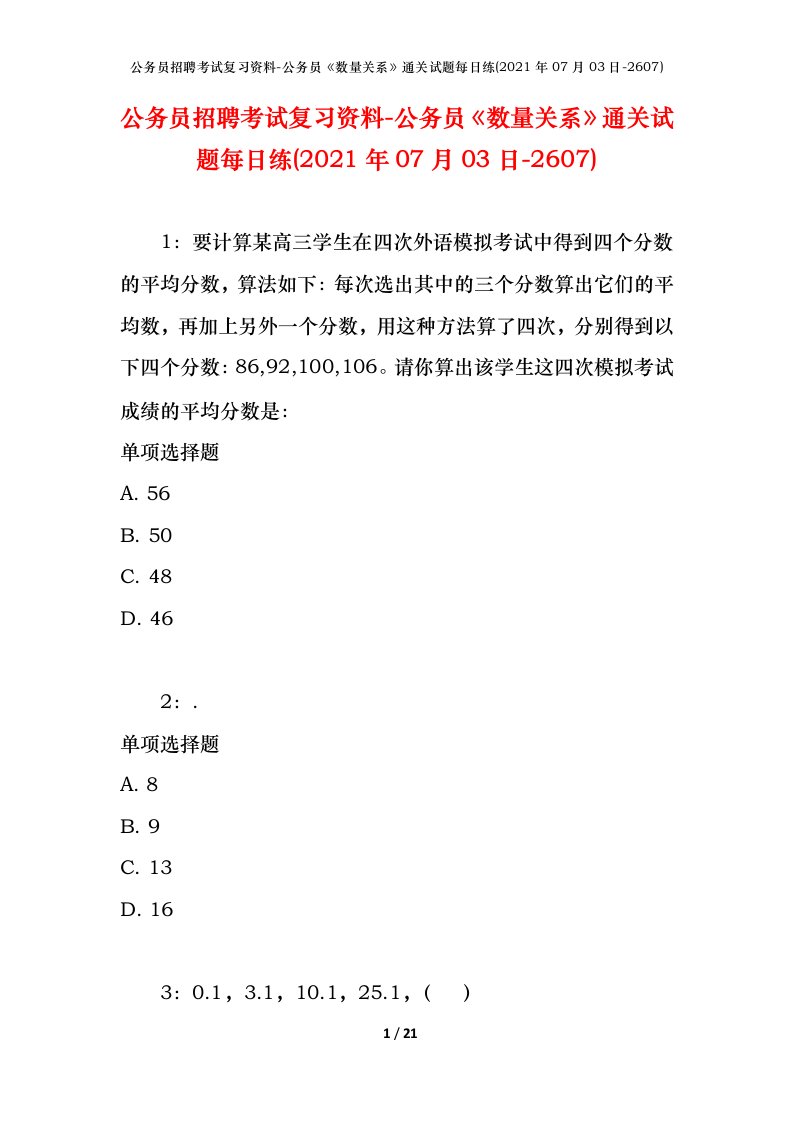 公务员招聘考试复习资料-公务员《数量关系》通关试题每日练(2021 年 07 月 03 日-2607)

公务员招聘考试复习资料-公务员《数量关系》通关试题每日练(2021 年 07 月 03 日-2607)

1：要计算某高三学生在四次外语模拟考试中得到四个分数的平均分数，算法如下：每次选出其中的三个分数算出它们的平均数，再加上另外一个分数，用这种方法算了四次，分别得到以下四个分数：86,92,100,106。请你算出该学生这四次模拟考试成绩的平均分数是：

单项选择题

A. 56

B. 50

C. 48

D. 46

2：.

单项选择题

A. 8

B. 9

C. 13

D. 16

3：0.1，3.1，10.1，25.1，(　)

1 / 21